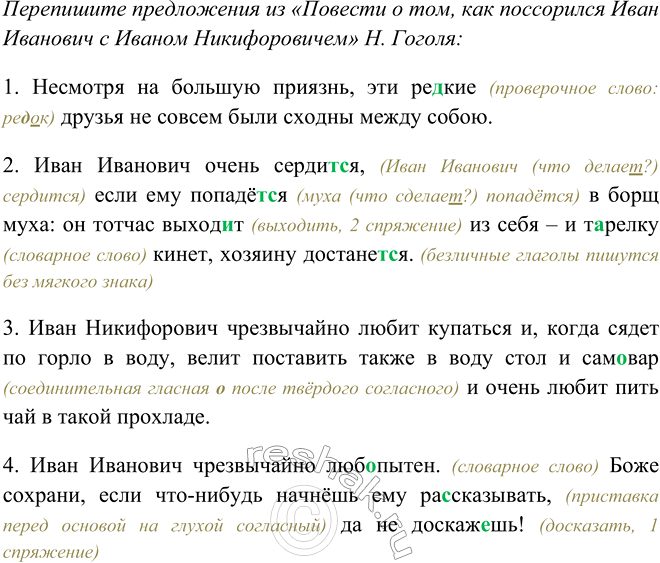 Перепишите предложения из «Повести о том, как поссорился Иван Иванович с Иваном Никифоровичем» Н. Гоголя:

1. Несмотря на большую приязнь, эти редкие (проверочное слово: редок) друзья не совсем были сходны между собою.

2. Иван Иванович очень сердится, (Иван Иванович (что делает?) сердится) если ему попадётся (муха (что сделает?) попадётся) в борщ муха: он тотчас выходит (выходить, 2 спряжение) из себя – и тарелку (словарное слово) кинет, хозяину достанется. (безличные глаголы пишутся без мягкого знака)

3. Иван Никифорович чрезвычайно любит купаться и, когда сядет по горло в воду, велит поставить также в воду стол и самовар (соединительная гласная о после твёрдого согласного) и очень любит пить чай в такой прохладе.

4. Иван Иванович чрезвычайно любопытен. (словарное слово) Боже сохрани, если что-нибудь начнёшь ему рассказывать, (приставка перед основой на глухой согласный) да не доскажешь! (досказать, 1 спряжение)

reshak.ru